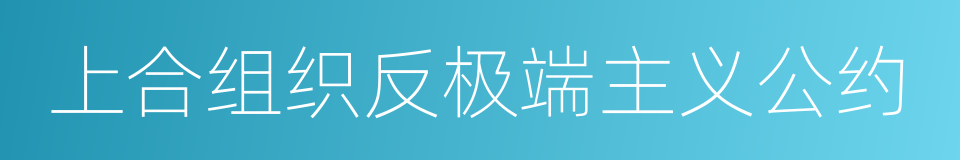 上合组织反极端主义公约